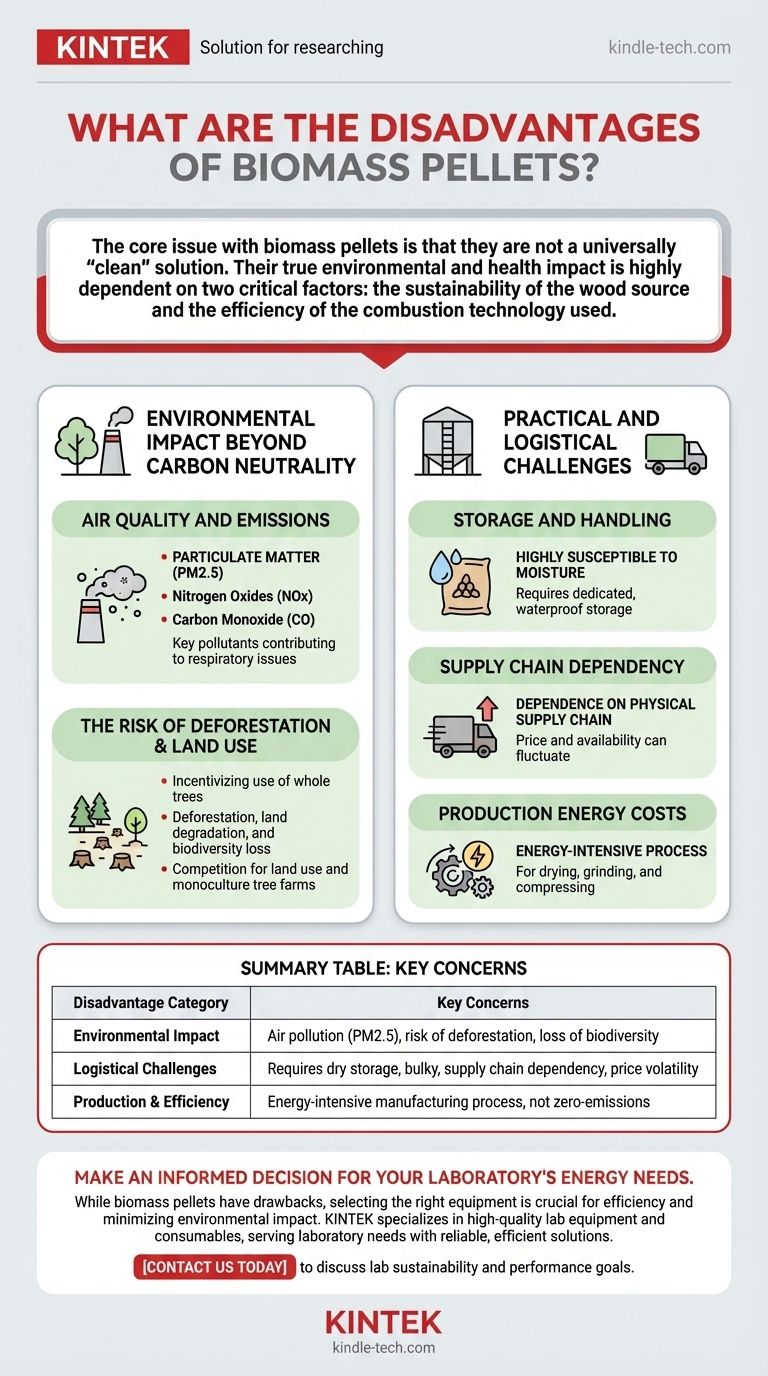 KINTEK Solution for researching kindle-tech.com

WHAT ARE THE DISADVANTAGES OF BIOMASS PELLETS?

The core issue with biomass pellets is that they are not a universally "clean" solution. Their true environmental and health impact is highly dependent on two critical factors: the sustainability of the wood source and the efficiency of the combustion technology used.

ENVIRONMENTAL IMPACT BEYOND CARBON NEUTRALITY

AIR QUALITY AND EMISSIONS

• PARTICULATE MATTER (PM2.5)
• Nitrogen Oxides (NOx)
• Carbon Monoxide (CO)

Key pollutants contributing to respiratory issues

THE RISK OF DEFORESTATION & LAND USE

• Incentivizing use of whole trees
• Deforestation, land degradation, and biodiversity loss
• Competition for land use and monoculture tree farms

PRACTICAL AND LOGISTICAL CHALLENGES

STORAGE AND HANDLING

HIGHLY SUSCEPTIBLE TO MOISTURE
Requires dedicated, waterproof storage

SUPPLY CHAIN DEPENDENCY

DEPENDENCE ON PHYSICAL SUPPLY CHAIN
Price and availability can fluctuate

PRODUCTION ENERGY COSTS

ENERGY-INTENSIVE PROCESS
For drying, grinding, and compressing

SUMMARY TABLE: KEY CONCERNS

| Disadvantage Category | Key Concerns |
|---|---|
| Environmental Impact | Air pollution (PM2.5), risk of deforestation, loss of biodiversity |
| Logistical Challenges | Requires dry storage, bulky, supply chain dependency, price volatility |
| Production & Efficiency | Energy-intensive manufacturing process, not zero-emissions |

MAKE AN INFORMED DECISION FOR YOUR LABORATORY'S ENERGY NEEDS.

While biomass pellets have drawbacks, selecting the right equipment is crucial for efficiency and minimizing environmental impact. KINTEK specializes in high-quality lab equipment and consumables, serving laboratory needs with reliable, efficient solutions.

[CONTACT US TODAY] to discuss lab sustainability and performance goals.

KINTEK
kindle-tech.com